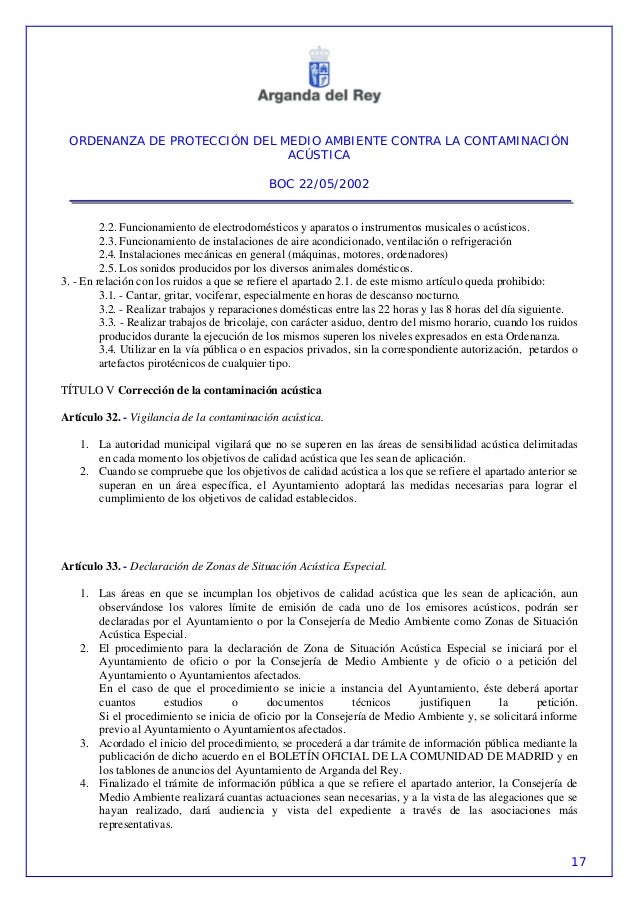 Arganda del Rey

ORDENANZA DE PROTECCIÓN DEL MEDIO AMBIENTE CONTRA LA CONTAMINACIÓN ACÚSTICA

BOC 22/05/2002

2.2. Funcionamiento de electrodomésticos y aparatos o instrumentos musicales o acústicos.
2.3. Funcionamiento de instalaciones de aire acondicionado, ventilación o refrigeración
2.4. Instalaciones mecánicas en general (máquinas, motores, ordenadores)
2.5. Los sonidos producidos por los diversos animales domésticos.
3. - En relación con los ruidos a que se refiere el apartado 2.1. de este mismo artículo queda prohibido:
3.1. - Cantar, gritar, vociferar, especialmente en horas de descanso nocturno.
3.2. - Realizar trabajos y reparaciones domésticas entre las 22 horas y las 8 horas del día siguiente.
3.3. - Realizar trabajos de bricolaje, con carácter asiduo, dentro del mismo horario, cuando los ruidos producidos durante la ejecución de los mismos superen los niveles expresados en esta Ordenanza.
3.4. Utilizar en la vía pública o en espacios privados, sin la correspondiente autorización, petardos o artefactos pirotécnicos de cualquier tipo.

TÍTULO V Corrección de la contaminación acústica

Artículo 32. - Vigilancia de la contaminación acústica.

1. La autoridad municipal vigilará que no se superen en las áreas de sensibilidad acústica delimitadas en cada momento los objetivos de calidad acústica que les sean de aplicación.
2. Cuando se compruebe que los objetivos de calidad acústica a los que se refiere el apartado anterior se superan en un área específica, el Ayuntamiento adoptará las medidas necesarias para lograr el cumplimiento de los objetivos de calidad establecidos.

Artículo 33. - Declaración de Zonas de Situación Acústica Especial.

1. Las áreas en que se incumplan los objetivos de calidad acústica que les sean de aplicación, aun observándose los valores límite de emisión de cada uno de los emisores acústicos, podrán ser declaradas por el Ayuntamiento o por la Consejería de Medio Ambiente como Zonas de Situación Acústica Especial.
2. El procedimiento para la declaración de Zona de Situación Acústica Especial se iniciará por el Ayuntamiento de oficio o por la Consejería de Medio Ambiente y de oficio o a petición del Ayuntamiento o Ayuntamientos afectados.
En el caso de que el procedimiento se inicie a instancia del Ayuntamiento, éste deberá aportar cuantos estudios o documentos técnicos justifiquen la petición.
Si el procedimiento se inicia de oficio por la Consejería de Medio Ambiente y, se solicitará informe previo al Ayuntamiento o Ayuntamientos afectados.
3. Acordado el inicio del procedimiento, se procederá a dar trámite de información pública mediante la publicación de dicho acuerdo en el BOLETÍN OFICIAL DE LA COMUNIDAD DE MADRID y en los tablones de anuncios del Ayuntamiento de Arganda del Rey.
4. Finalizado el trámite de información pública a que se refiere el apartado anterior, la Consejería de Medio Ambiente realizará cuantas actuaciones sean necesarias, y a la vista de las alegaciones que se hayan realizado, dará audiencia y vista del expediente a través de las asociaciones más representativas.

17